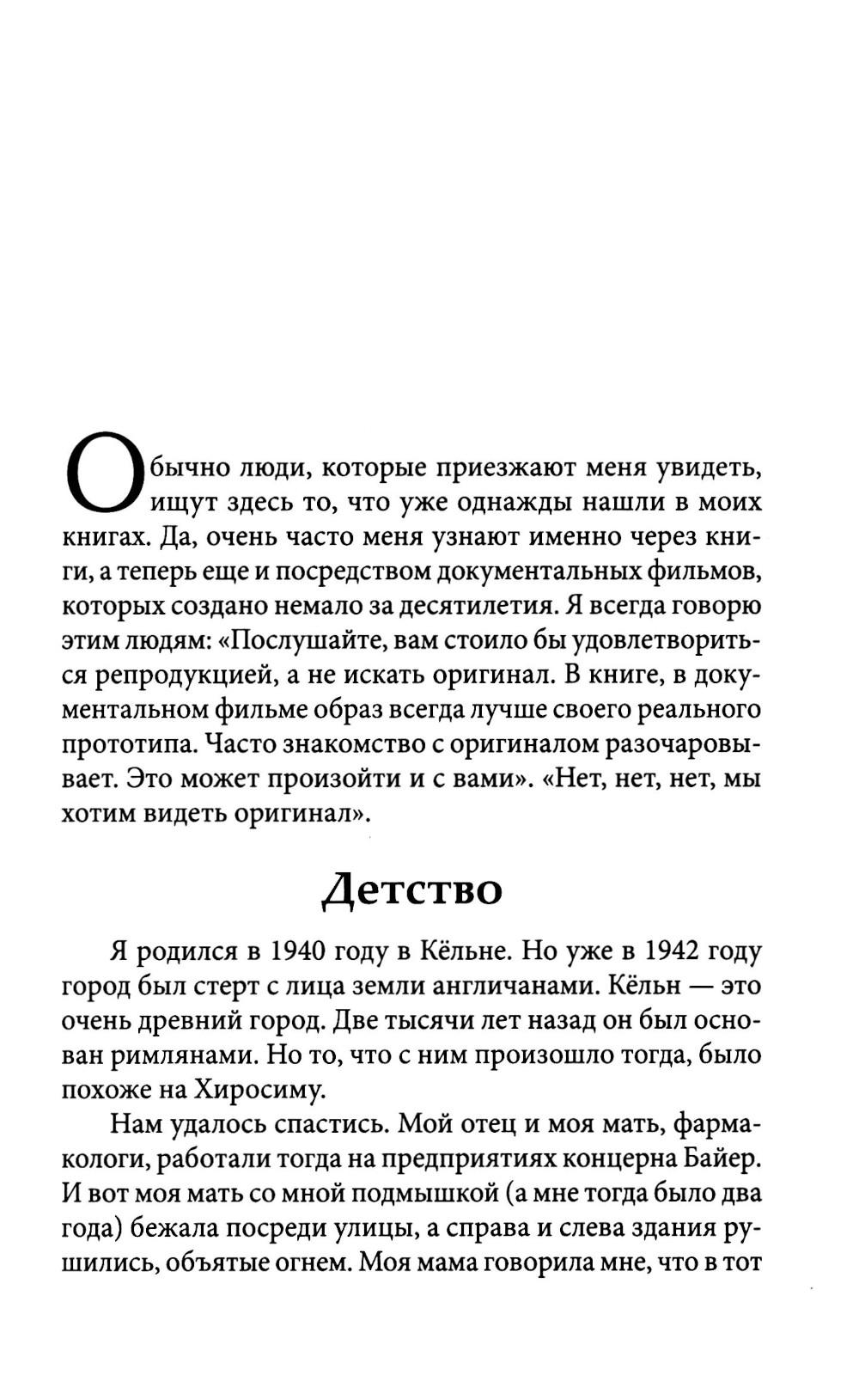 Обычно люди, которые приезжают меня увидеть, ищут здесь то, что уже однажды нашли в моих книгах. Да, очень часто меня узнают именно через книги, а теперь еще и посредством документальных фильмов, которых создано немало за десятилетия. Я всегда говорю этим людям: «Послушайте, вам стоило бы удовлетвориться репродукцией, а не искать оригинал. В книге, в документальном фильме образ всегда лучше своего реального прототипа. Часто знакомство с оригиналом разочаровывает. Это может произойти и с вами». «Нет, нет, нет, мы хотим видеть оригинал».

Детство

Я родился в 1940 году в Кёльне. Но уже в 1942 году город был стерт с лица земли англичанами. Кёльн — это очень древний город. Две тысячи лет назад он был основан римлянами. Но то, что с ним произошло тогда, было похоже на Хиросиму.

Нам удалось спастись. Мой отец и моя мать, фармакологи, работали тогда на предприятиях концерна Байер. И вот моя мать со мной подмышкой (а мне тогда было два года) бежала посреди улицы, а справа и слева здания рушились, объятые огнем. Моя мама говорила мне, что в тот